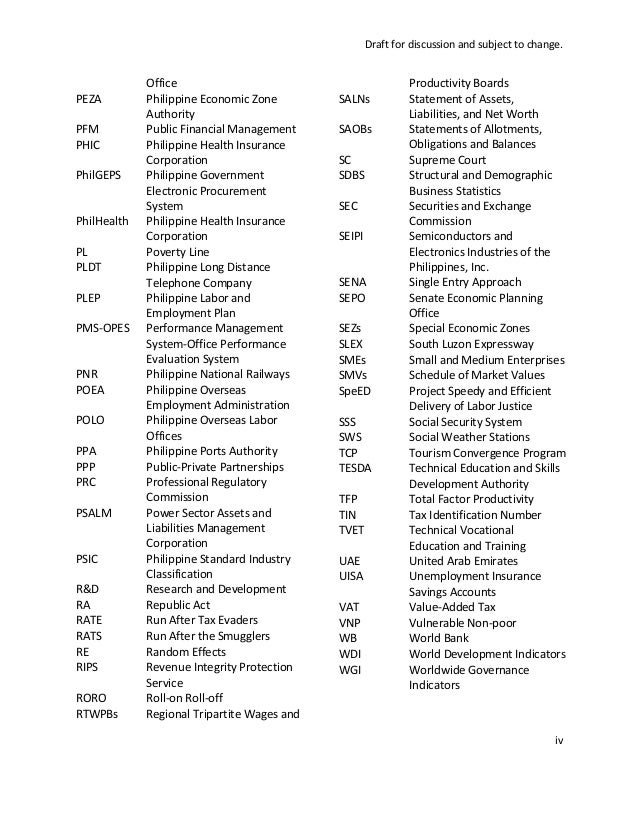 Draft for discussion and subject to change.

| | |
|---|---|
| | Office |
| PEZA | Philippine Economic Zone Authority |
| PFM | Public Financial Management |
| PHIC | Philippine Health Insurance Corporation |
| PhilGEPS | Philippine Government Electronic Procurement System |
| PhilHealth | Philippine Health Insurance Corporation |
| PL | Poverty Line |
| PLDT | Philippine Long Distance Telephone Company |
| PLEP | Philippine Labor and Employment Plan |
| PMS-OPES | Performance Management System-Office Performance Evaluation System |
| PNR | Philippine National Railways |
| POEA | Philippine Overseas Employment Administration |
| POLO | Philippine Overseas Labor Offices |
| PPA | Philippine Ports Authority |
| PPP | Public-Private Partnerships |
| PRC | Professional Regulatory Commission |
| PSALM | Power Sector Assets and Liabilities Management Corporation |
| PSIC | Philippine Standard Industry Classification |
| R&D | Research and Development |
| RA | Republic Act |
| RATE | Run After Tax Evaders |
| RATS | Run After the Smugglers |
| RE | Random Effects |
| RIPS | Revenue Integrity Protection Service |
| RORO | Roll-on Roll-off |
| RTWPBs | Regional Tripartite Wages and |

| | |
|---|---|
| | Productivity Boards |
| SALNs | Statement of Assets, Liabilities, and Net Worth |
| SAOBs | Statements of Allotments, Obligations and Balances |
| SC | Supreme Court |
| SDBS | Structural and Demographic Business Statistics |
| SEC | Securities and Exchange Commission |
| SEIPI | Semiconductors and Electronics Industries of the Philippines, Inc. |
| SENA | Single Entry Approach |
| SEPO | Senate Economic Planning Office |
| SEZs | Special Economic Zones |
| SLEX | South Luzon Expressway |
| SMEs | Small and Medium Enterprises |
| SMVs | Schedule of Market Values |
| SpeED | Project Speedy and Efficient Delivery of Labor Justice |
| SSS | Social Security System |
| SWS | Social Weather Stations |
| TCP | Tourism Convergence Program |
| TESDA | Technical Education and Skills Development Authority |
| TFP | Total Factor Productivity |
| TIN | Tax Identification Number |
| TVET | Technical Vocational Education and Training |
| UAE | United Arab Emirates |
| UISA | Unemployment Insurance Savings Accounts |
| VAT | Value-Added Tax |
| VNP | Vulnerable Non-poor |
| WB | World Bank |
| WDI | World Development Indicators |
| WGI | Worldwide Governance Indicators |

iv